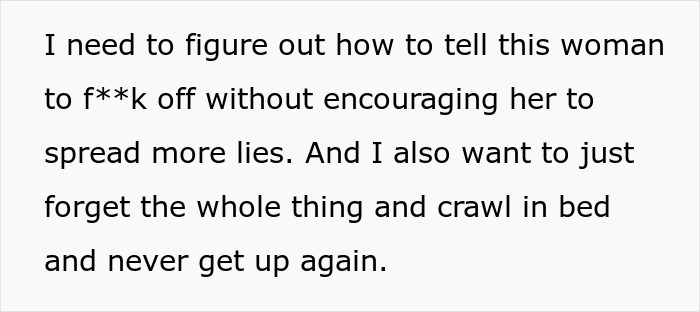 I need to figure out how to tell this woman to f**k off without encouraging her to spread more lies. And I also want to just forget the whole thing and crawl in bed and never get up again.